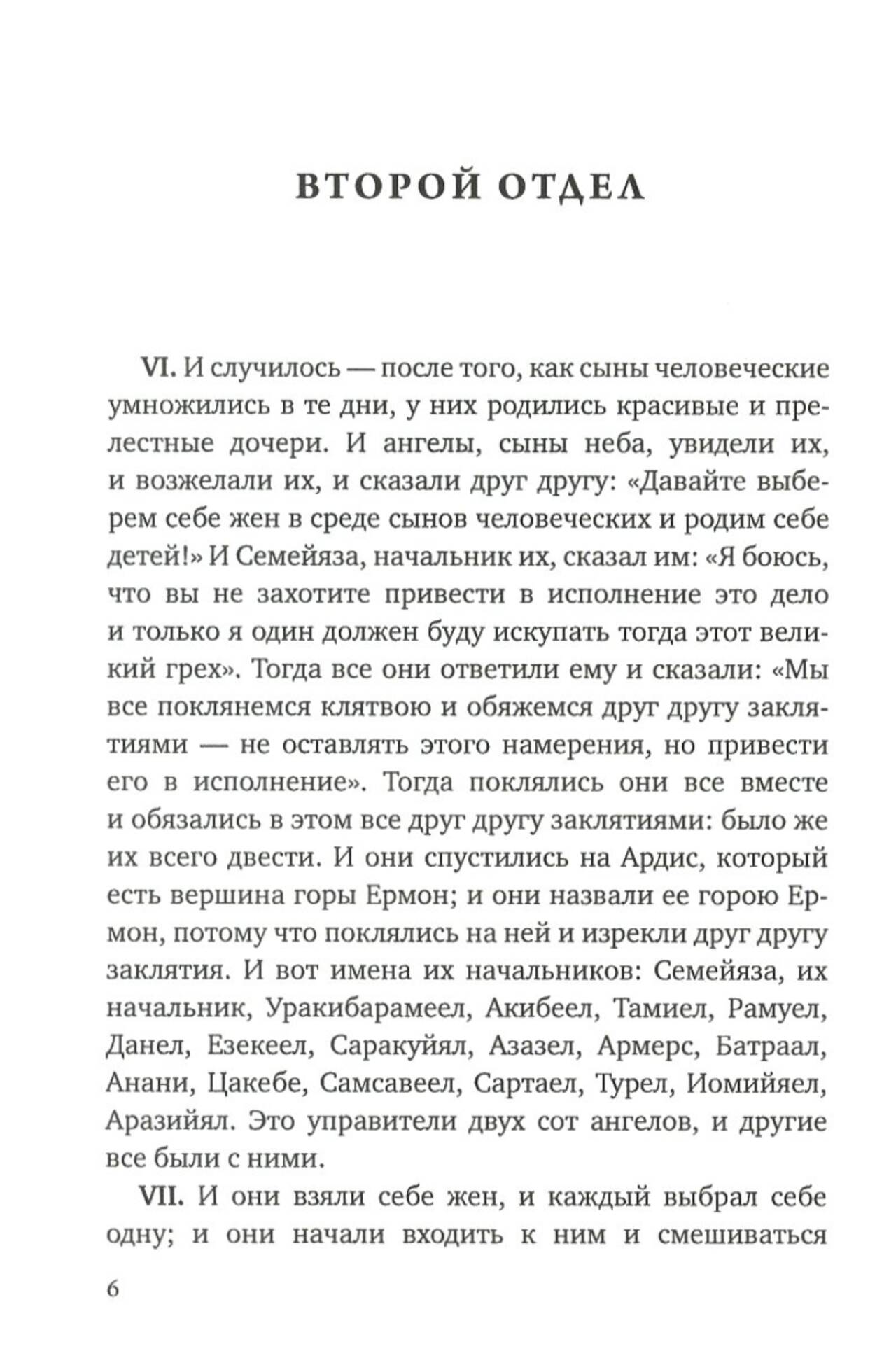 ВТОРОЙ ОТДЕЛ

VI. И случилось — после того, как сыны человеческие умножились в те дни, у них родились красивые и прелестные дочери. И ангелы, сыны неба, увидели их, и возжелали их, и сказали друг другу: «Давайте выберем себе жен в среде сынов человеческих и родим себе детей!» И Семейяза, начальник их, сказал им: «Я боюсь, что вы не захотите привести в исполнение это дело и только я один должен буду искупать тогда этот великий грех». Тогда все они ответили ему и сказали: «Мы все поклянемся клятвою и обяжемся друг другу заклятиями — не оставлять этого намерения, но привести его в исполнение». Тогда поклялись они все вместе и обязались в этом все друг другу заклятиями: было же их всего двести. И они спустились на Ардис, который есть вершина горы Ермон; и они назвали ее горою Ермон, потому что поклялись на ней и изрекли друг другу заклятия. И вот имена их начальников: Семейяза, их начальник, Уракибарамеел, Акибеел, Тамиел, Рамуел, Данел, Езекеел, Саракуйял, Азазел, Армерс, Батраал, Анани, Цакебе, Самсавеел, Сартаел, Турел, Иомийяел, Аразийял. Это управители двух сот ангелов, и другие все были с ними.

VII. И они взяли себе жен, и каждый выбрал себе одну; и они начали входить к ним и смешиваться

6